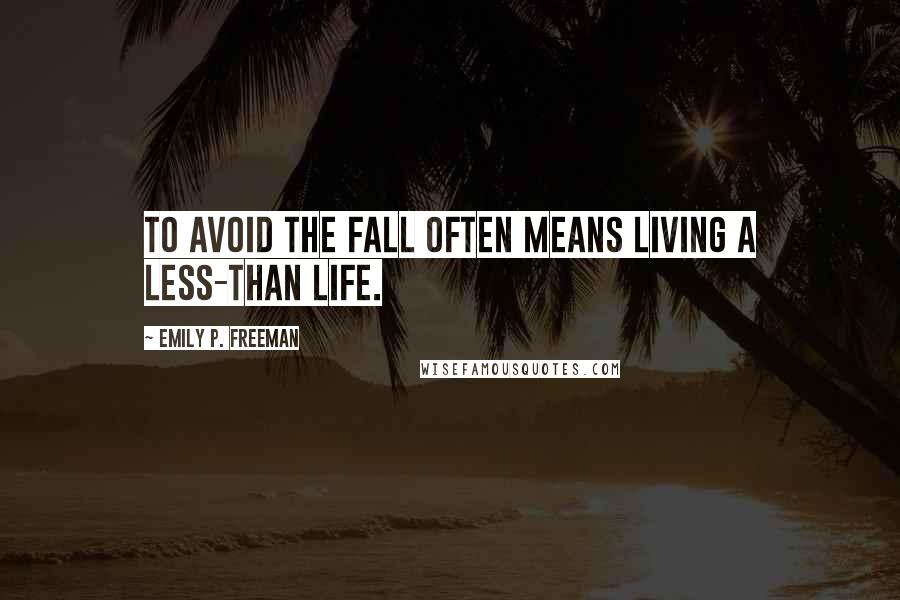 TO AVOID THE FALL OFTEN MEANS LIVING A LESS-THAN LIFE.

~ EMILY P. FREEMAN

WISEFAMOUSQUOTES.COM